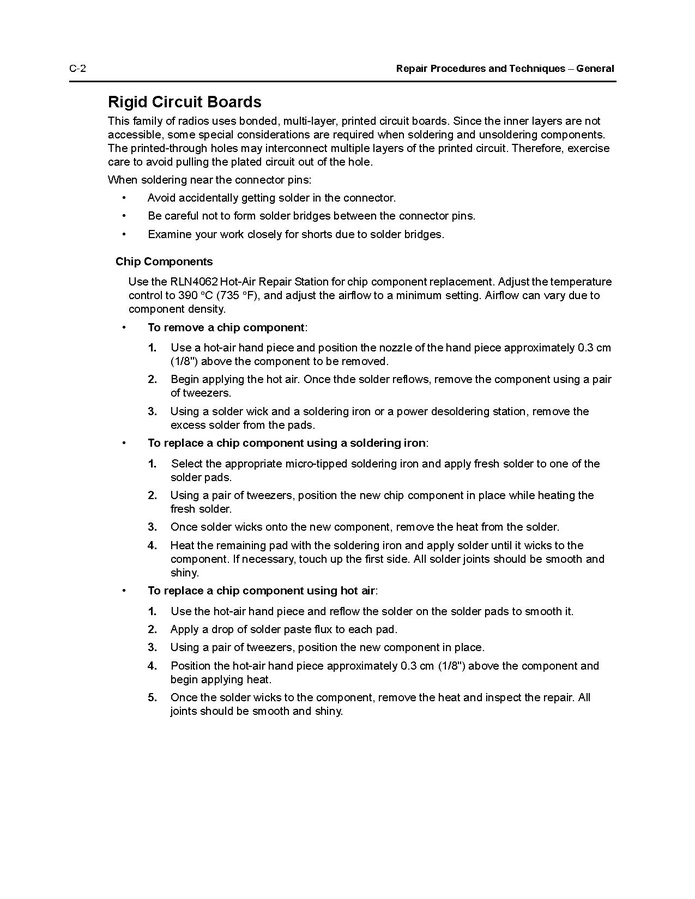 C-2

Repair Procedures and Techniques – General

Rigid Circuit Boards

This family of radios uses bonded, multi-layer, printed circuit boards. Since the inner layers are not accessible, some special considerations are required when soldering and unsoldering components. The printed-through holes may interconnect multiple layers of the printed circuit. Therefore, exercise care to avoid pulling the plated circuit out of the hole.

When soldering near the connector pins:

• Avoid accidentally getting solder in the connector.
• Be careful not to form solder bridges between the connector pins.
• Examine your work closely for shorts due to solder bridges.

Chip Components

Use the RLN4062 Hot-Air Repair Station for chip component replacement. Adjust the temperature control to 390 °C (735 °F), and adjust the airflow to a minimum setting. Airflow can vary due to component density.

• To remove a chip component:
1. Use a hot-air hand piece and position the nozzle of the hand piece approximately 0.3 cm (1/8") above the component to be removed.
2. Begin applying the hot air. Once thde solder reflows, remove the component using a pair of tweezers.
3. Using a solder wick and a soldering iron or a power desoldering station, remove the excess solder from the pads.

• To replace a chip component using a soldering iron:
1. Select the appropriate micro-tipped soldering iron and apply fresh solder to one of the solder pads.
2. Using a pair of tweezers, position the new chip component in place while heating the fresh solder.
3. Once solder wicks onto the new component, remove the heat from the solder.
4. Heat the remaining pad with the soldering iron and apply solder until it wicks to the component. If necessary, touch up the first side. All solder joints should be smooth and shiny.

• To replace a chip component using hot air:
1. Use the hot-air hand piece and reflow the solder on the solder pads to smooth it.
2. Apply a drop of solder paste flux to each pad.
3. Using a pair of tweezers, position the new component in place.
4. Position the hot-air hand piece approximately 0.3 cm (1/8") above the component and begin applying heat.
5. Once the solder wicks to the component, remove the heat and inspect the repair. All joints should be smooth and shiny.